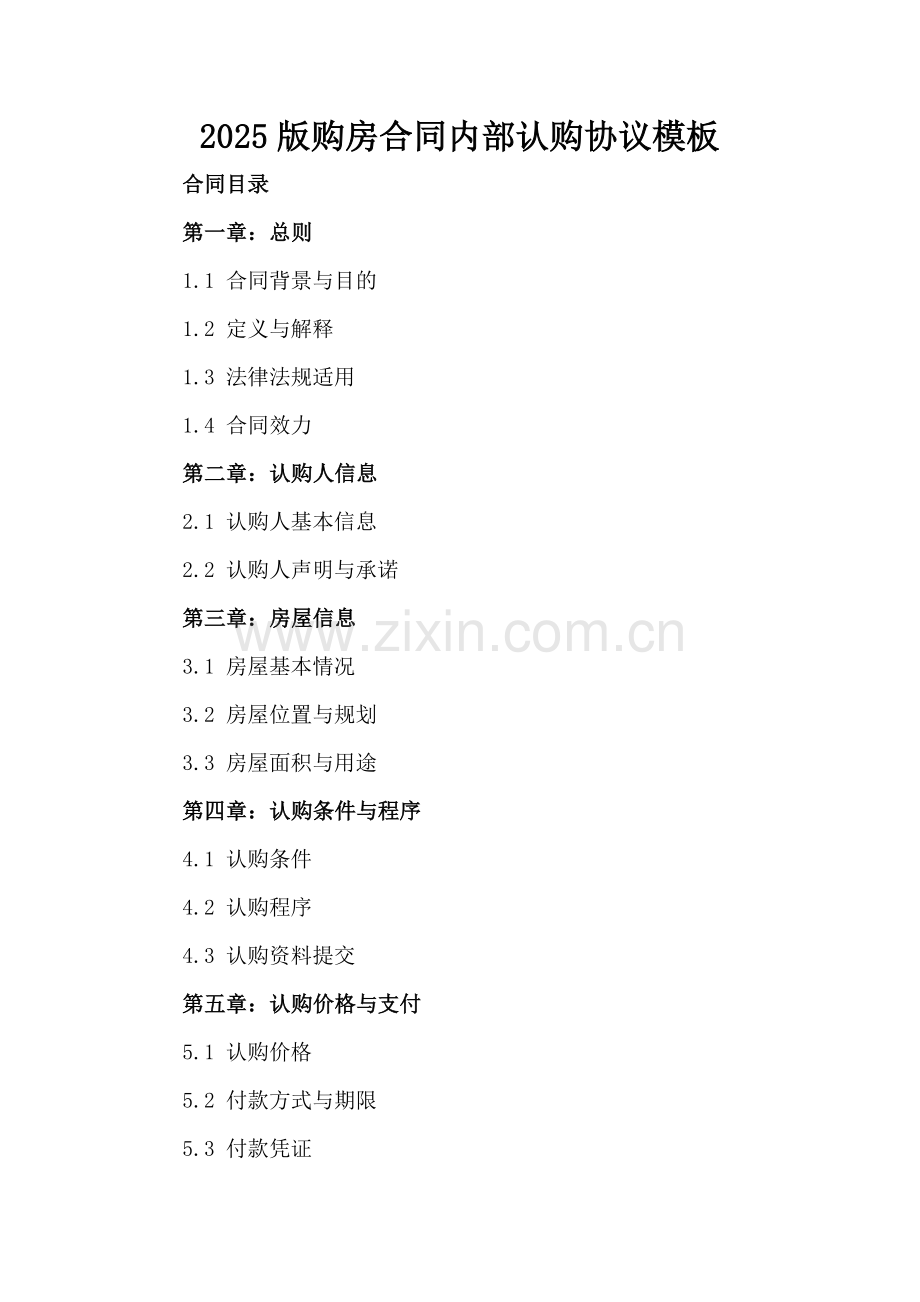 2025版购房合同内部认购协议模板

合同目录

第一章：总则

1.1 合同背景与目的

1.2 定义与解释

1.3 法律法规适用

1.4 合同效力

第二章：认购人信息

2.1 认购人基本信息

2.2 认购人声明与承诺

第三章：房屋信息

3.1 房屋基本情况

3.2 房屋位置与规划

3.3 房屋面积与用途

第四章：认购条件与程序

4.1 认购条件

4.2 认购程序

4.3 认购资料提交

第五章：认购价格与支付

5.1 认购价格

5.2 付款方式与期限

5.3 付款凭证

www.zixin.com.cn